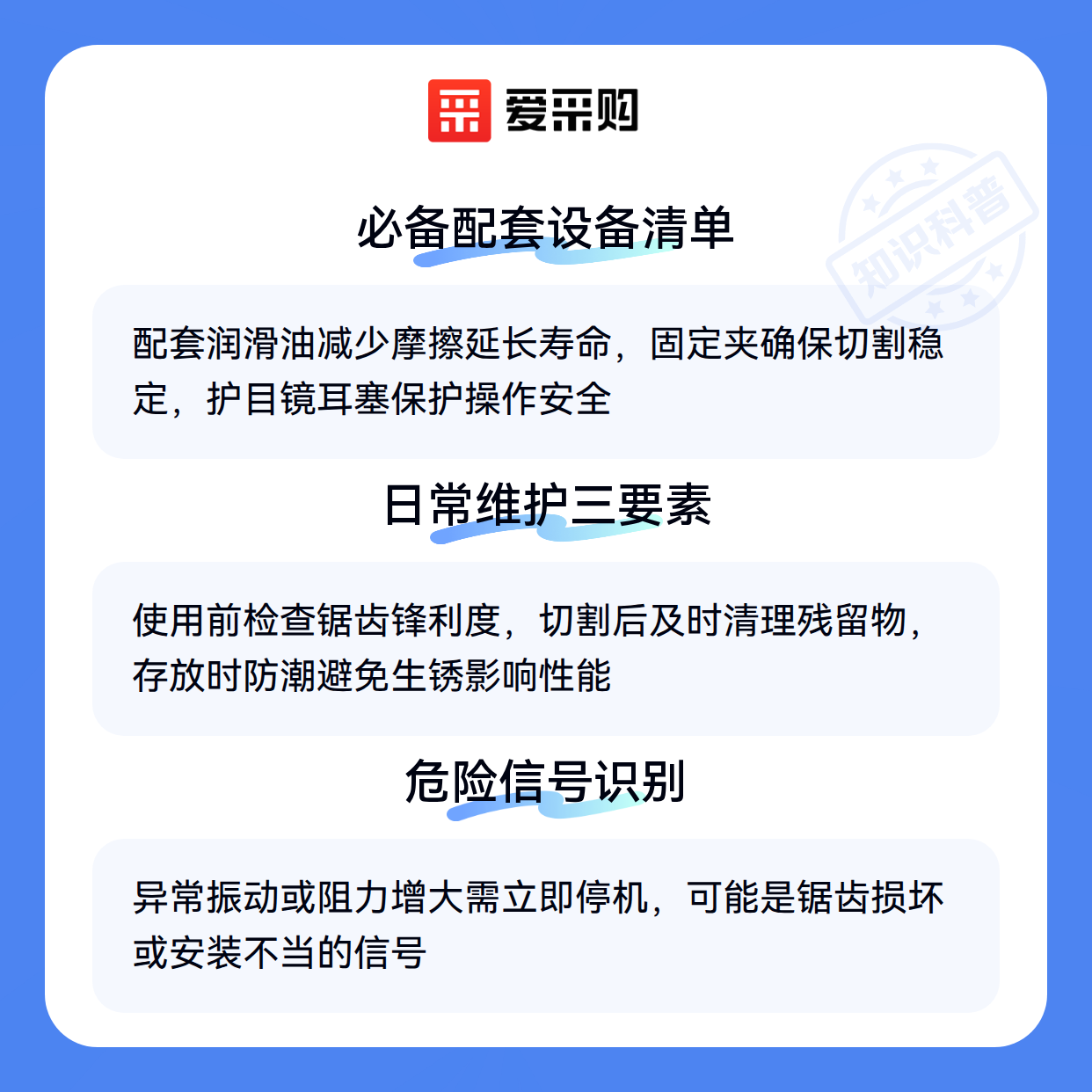 爱采购

必备配套设备清单

配套润滑油减少摩擦延长寿命，固定夹确保切割稳定，护目镜耳塞保护操作安全

日常维护三要素

使用前检查锯齿锋利度，切割后及时清理残留物，存放时防潮避免生锈影响性能

危险信号识别

异常振动或阻力增大需立即停机，可能是锯齿损坏或安装不当的信号

知识科普